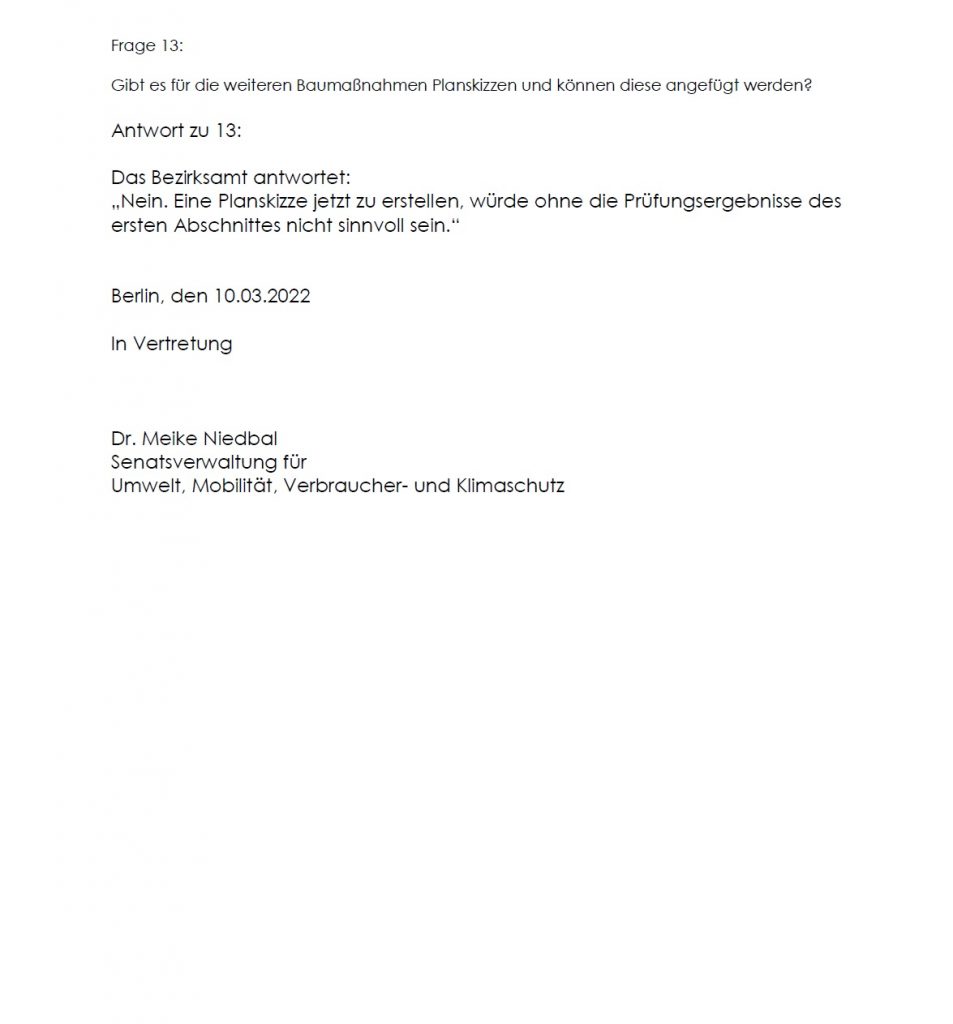 Frage 13:

Gibt es für die weiteren Baumaßnahmen Planskizzen und können diese angefügt werden?

Antwort zu 13:

Das Bezirksamt antwortet:
„Nein. Eine Planskizze jetzt zu erstellen, würde ohne die Prüfungsergebnisse des ersten Abschnittes nicht sinnvoll sein.“

Berlin, den 10.03.2022

In Vertretung

Dr. Meike Niedbal
Senatsverwaltung für
Umwelt, Mobilität, Verbraucher- und Klimaschutz